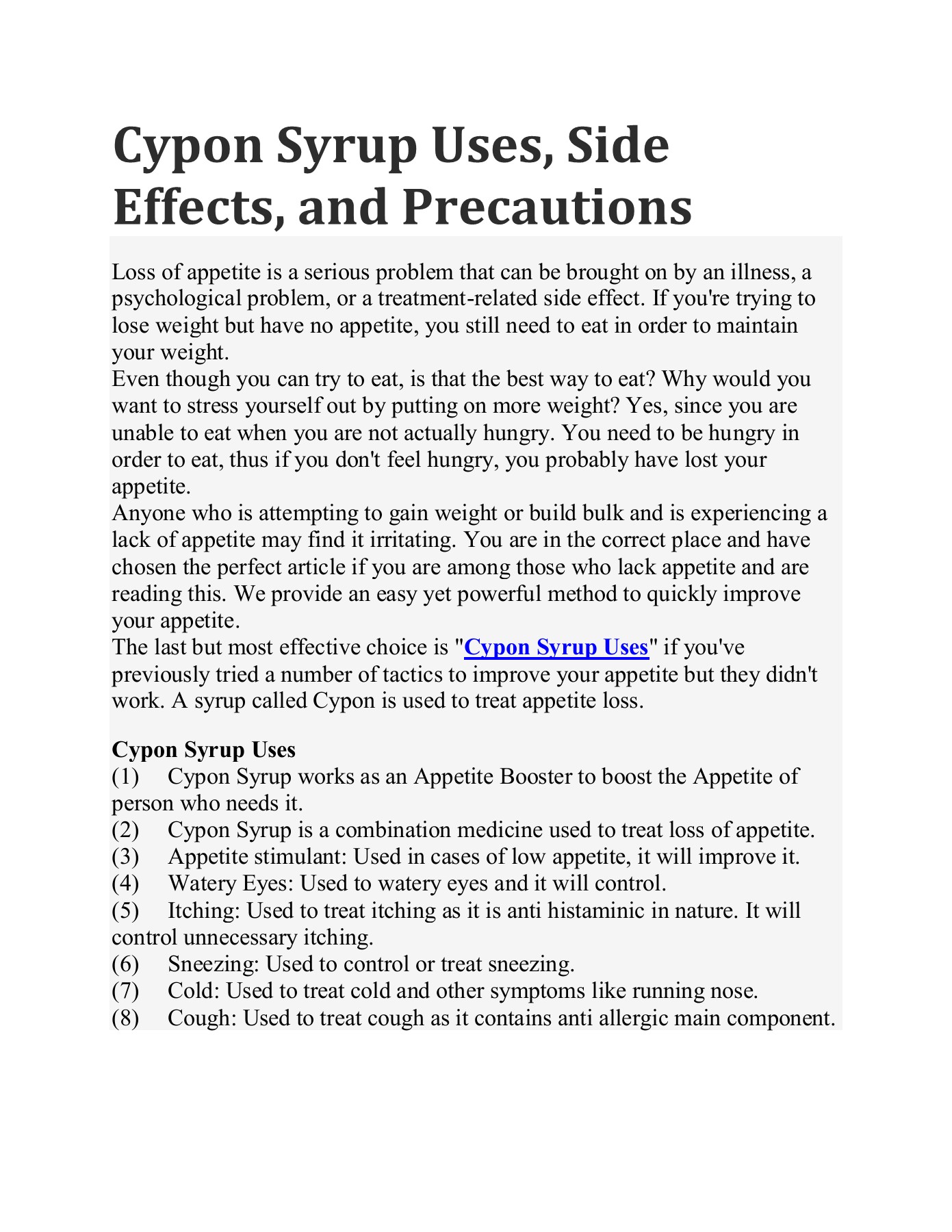 Cypon Syrup Uses, Side Effects, and Precautions

Loss of appetite is a serious problem that can be brought on by an illness, a psychological problem, or a treatment-related side effect. If you're trying to lose weight but have no appetite, you still need to eat in order to maintain your weight.
Even though you can try to eat, is that the best way to eat? Why would you want to stress yourself out by putting on more weight? Yes, since you are unable to eat when you are not actually hungry. You need to be hungry in order to eat, thus if you don't feel hungry, you probably have lost your appetite.
Anyone who is attempting to gain weight or build bulk and is experiencing a lack of appetite may find it irritating. You are in the correct place and have chosen the perfect article if you are among those who lack appetite and are reading this. We provide an easy yet powerful method to quickly improve your appetite.
The last but most effective choice is "Cypon Syrup Uses" if you've previously tried a number of tactics to improve your appetite but they didn't work. A syrup called Cypon is used to treat appetite loss.

Cypon Syrup Uses
(1) Cypon Syrup works as an Appetite Booster to boost the Appetite of person who needs it.
(2) Cypon Syrup is a combination medicine used to treat loss of appetite.
(3) Appetite stimulant: Used in cases of low appetite, it will improve it.
(4) Watery Eyes: Used to watery eyes and it will control.
(5) Itching: Used to treat itching as it is anti histaminic in nature. It will control unnecessary itching.
(6) Sneezing: Used to control or treat sneezing.
(7) Cold: Used to treat cold and other symptoms like running nose.
(8) Cough: Used to treat cough as it contains anti allergic main component.